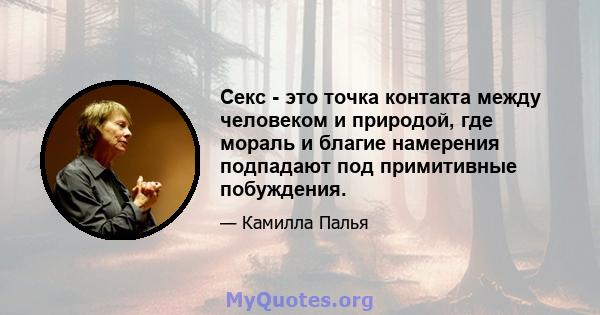 Секс - это точка контакта между человеком и природой, где мораль и благие намерения подпадают под примитивные побуждения.

— Камилла Палья

MyQuotes.org